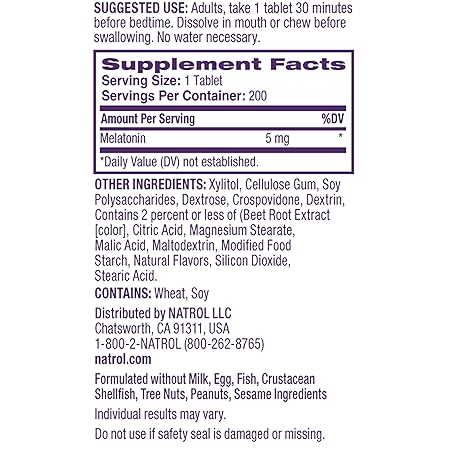 SUGGESTED USE: Adults, take 1 tablet 30 minutes before bedtime. Dissolve in mouth or chew before swallowing. No water necessary.

Supplement Facts
Serving Size: 1 Tablet
Servings Per Container: 200

| Amount Per Serving | | %DV |
|---|---|---|
| Melatonin | 5 mg | * |

*Daily Value (DV) not established.

OTHER INGREDIENTS: Xylitol, Cellulose Gum, Soy Polysaccharides, Dextrose, Crospovidone, Dextrin, Contains 2 percent or less of (Beet Root Extract [color], Citric Acid, Magnesium Stearate, Malic Acid, Maltodextrin, Modified Food Starch, Natural Flavors, Silicon Dioxide, Stearic Acid.

CONTAINS: Wheat, Soy

Distributed by NATROL LLC
Chatsworth, CA 91311, USA
1-800-2-NATROL (800-262-8765)
natrol.com

Formulated without Milk, Egg, Fish, Crustacean Shellfish, Tree Nuts, Peanuts, Sesame Ingredients

Individual results may vary.

Do not use if safety seal is damaged or missing.